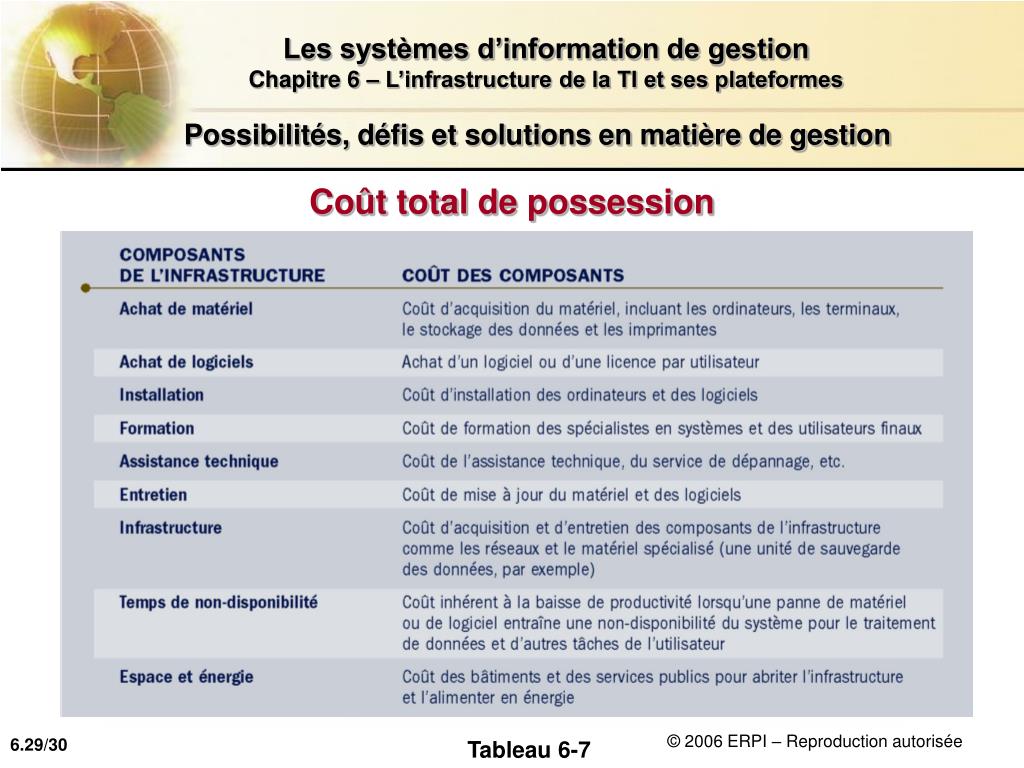 Les systèmes d'information de gestion
Chapitre 6 – L'infrastructure de la TI et ses plateformes

Possibilités, défis et solutions en matière de gestion

Coût total de possession

| COMPOSANTS DE L'INFRASTRUCTURE | COÛT DES COMPOSANTS |
|---|---|
| Achat de matériel | Coût d'acquisition du matériel, incluant les ordinateurs, les terminaux, le stockage des données et les imprimantes |
| Achat de logiciels | Achat d'un logiciel ou d'une licence par utilisateur |
| Installation | Coût d'installation des ordinateurs et des logiciels |
| Formation | Coût de formation des spécialistes en systèmes et des utilisateurs finaux |
| Assistance technique | Coût de l'assistance technique, du service de dépannage, etc. |
| Entretien | Coût de mise à jour du matériel et des logiciels |
| Infrastructure | Coût d'acquisition et d'entretien des composants de l'infrastructure comme les réseaux et le matériel spécialisé (une unité de sauvegarde des données, par exemple) |
| Temps de non-disponibilité | Coût inhérent à la baisse de productivité lorsqu'une panne de matériel ou de logiciel entraîne une non-disponibilité du système pour le traitement de données et d'autres tâches de l'utilisateur |
| Espace et énergie | Coût des bâtiments et des services publics pour abriter l'infrastructure et l'alimenter en énergie |

6.29/30

Tableau 6-7

© 2006 ERPI – Reproduction autorisée